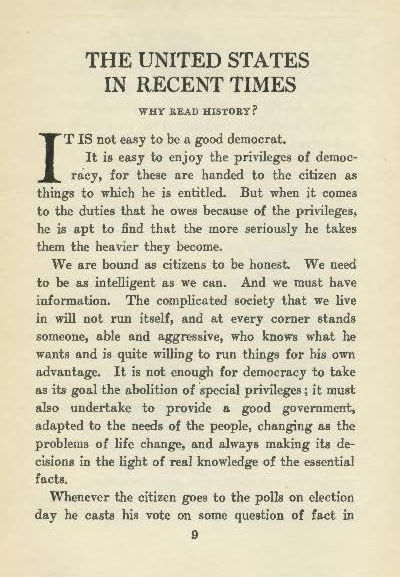 THE UNITED STATES
IN RECENT TIMES

WHY READ HISTORY?

IT IS not easy to be a good democrat.

It is easy to enjoy the privileges of democracy, for these are handed to the citizen as things to which he is entitled. But when it comes to the duties that he owes because of the privileges, he is apt to find that the more seriously he takes them the heavier they become.

We are bound as citizens to be honest. We need to be as intelligent as we can. And we must have information. The complicated society that we live in will not run itself, and at every corner stands someone, able and aggressive, who knows what he wants and is quite willing to run things for his own advantage. It is not enough for democracy to take as its goal the abolition of special privileges; it must also undertake to provide a good government, adapted to the needs of the people, changing as the problems of life change, and always making its decisions in the light of real knowledge of the essential facts.

Whenever the citizen goes to the polls on election day he casts his vote on some question of fact in

9